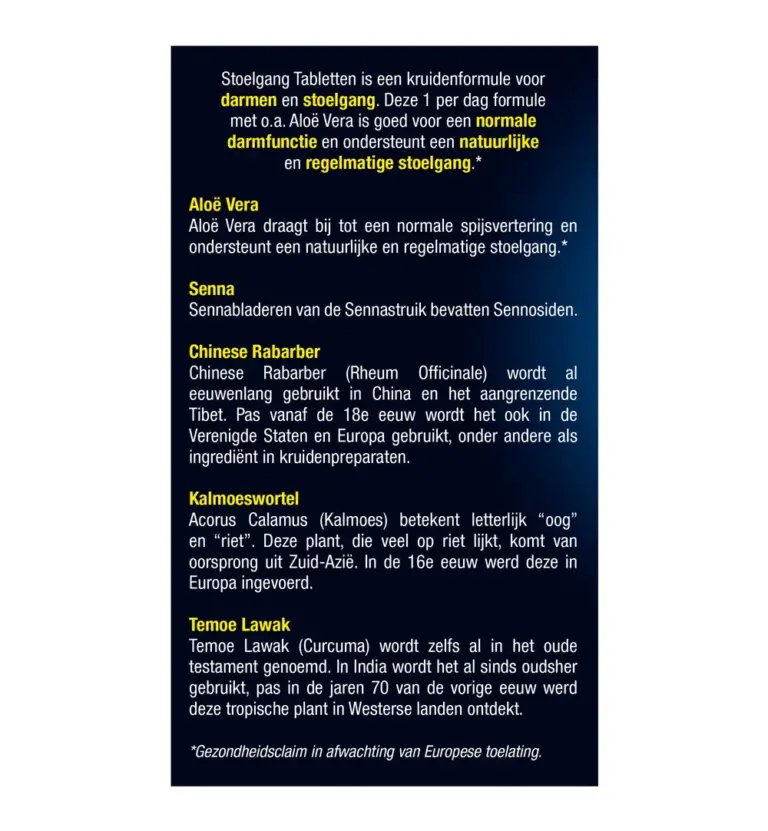 Stoelgang Tabletten is een kruidenformule voor darmen en stoelgang. Deze 1 per dag formule met o.a. Aloë Vera is goed voor een normale darmfunctie en ondersteunt een natuurlijke en regelmatige stoelgang.*

Aloë Vera
Aloë Vera draagt bij tot een normale spijsvertering en ondersteunt een natuurlijke en regelmatige stoelgang.*

Senna
Sennabladeren van de Sennastruik bevatten Sennosiden.

Chinese Rabarber
Chinese Rabarber (Rheum Officinale) wordt al eeuwenlang gebruikt in China en het aangrenzende Tibet. Pas vanaf de 18e eeuw wordt het ook in de Verenigde Staten en Europa gebruikt, onder andere als ingrediënt in kruidenpreparaten.

Kalmoeswortel
Acorus Calamus (Kalmoes) betekent letterlijk "oog" en "riet". Deze plant, die veel op riet lijkt, komt van oorsprong uit Zuid-Azië. In de 16e eeuw werd deze in Europa ingevoerd.

Temoe Lawak
Temoe Lawak (Curcuma) wordt zelfs al in het oude testament genoemd. In India wordt het al sinds oudsher gebruikt, pas in de jaren 70 van de vorige eeuw werd deze tropische plant in Westerse landen ontdekt.

*Gezondheidsclaim in afwachting van Europese toelating.